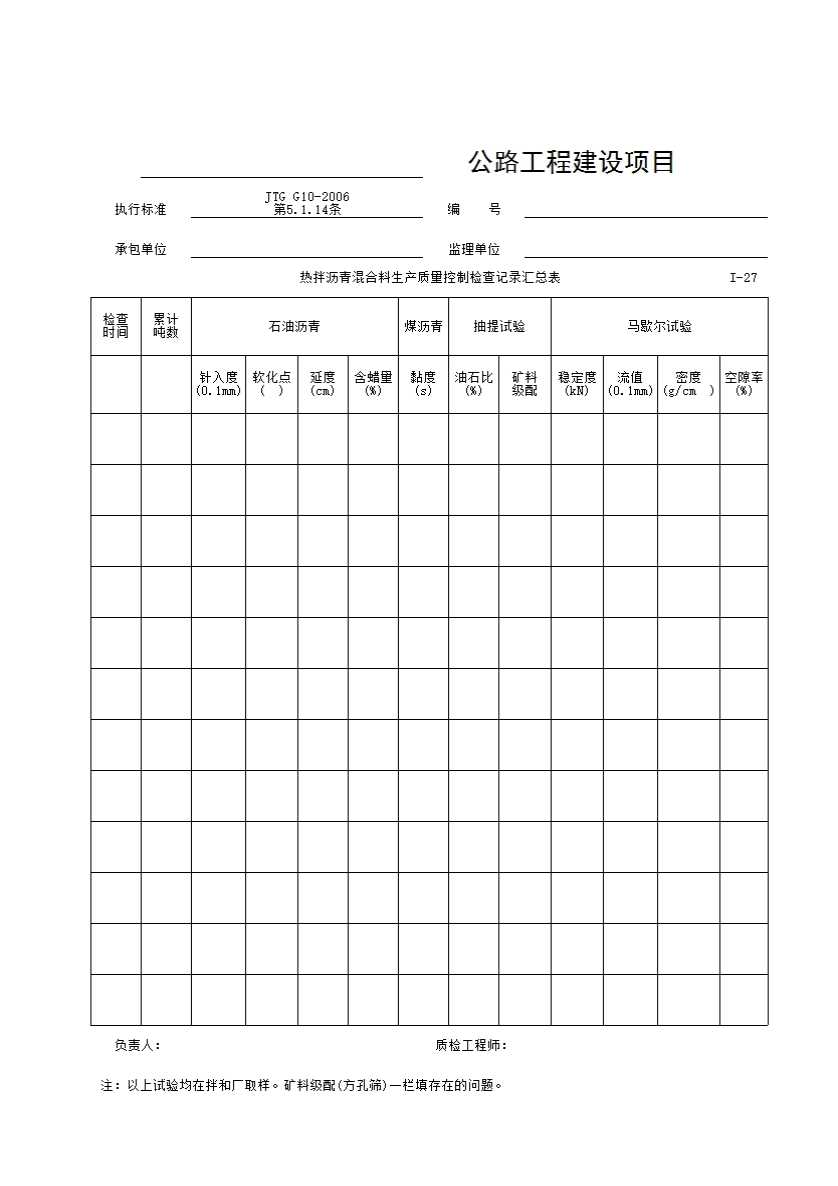 公路工程建设项目

执行标准 JTG G10-2006 第5.1.14条 编 号

承包单位 监理单位

热拌沥青混合料生产质量控制检查记录汇总表 I-27

| 检查时间 | 累计吨数 | 石油沥青 | | | | 煤沥青 | 抽提试验 | | 马歇尔试验 | | | |
|---|---|---|---|---|---|---|---|---|---|---|---|---|
| | | 针入度 (0.1mm) | 软化点 ( ) | 延度 (cm) | 含蜡量 (%) | 黏度 (s) | 油石比 (%) | 矿料级配 | 稳定度 (kN) | 流值 (0.1mm) | 密度 (g/cm ) | 空隙率 (%) |
| | | | | | | | | | | | | |
| | | | | | | | | | | | | |
| | | | | | | | | | | | | |
| | | | | | | | | | | | | |
| | | | | | | | | | | | | |
| | | | | | | | | | | | | |
| | | | | | | | | | | | | |
| | | | | | | | | | | | | |
| | | | | | | | | | | | | |
| | | | | | | | | | | | | |
| | | | | | | | | | | | | |
| | | | | | | | | | | | | |

负责人： 质检工程师：

注：以上试验均在拌和厂取样。矿料级配(方孔筛)一栏填存在的问题。